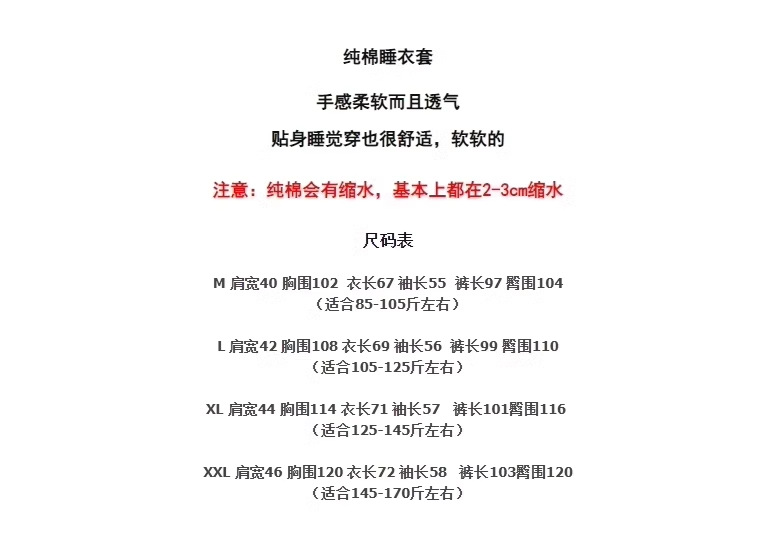 纯棉睡衣套

手感柔软而且透气

贴身睡觉穿也很舒适，软软的

注意：纯棉会有缩水，基本上都在2-3cm缩水

尺码表

M 肩宽40 胸围102 衣长67 袖长55 裤长97 臀围104
（适合85-105斤左右）

L 肩宽42 胸围108 衣长69 袖长56 裤长99 臀围110
（适合105-125斤左右）

XL 肩宽44 胸围114 衣长71 袖长57 裤长101臀围116
（适合125-145斤左右）

XXL 肩宽46 胸围120 衣长72 袖长58 裤长103臀围120
（适合145-170斤左右）